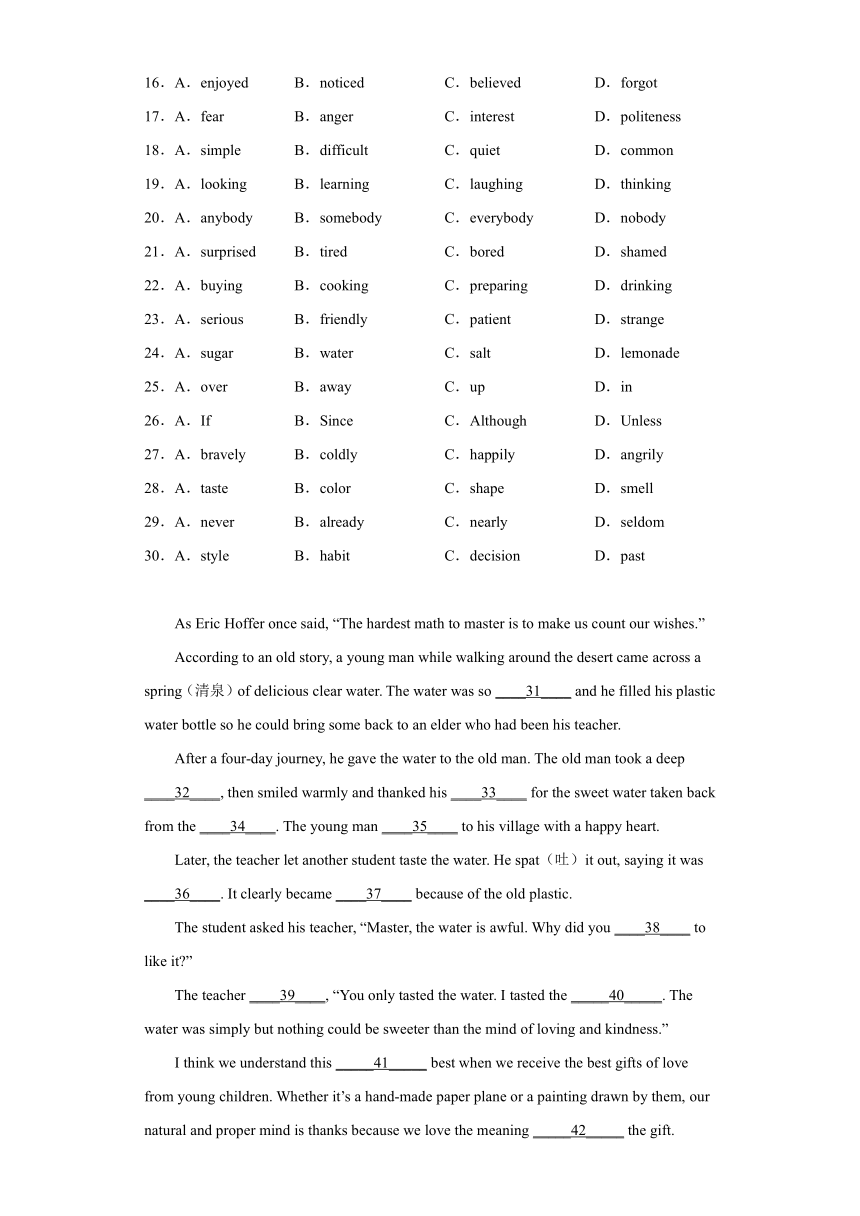 16．A．enjoyed B．noticed C．believed D．forgot

17．A．fear B．anger C．interest D．politeness

18．A．simple B．difficult C．quiet D．common

19．A．looking B．learning C．laughing D．thinking

20．A．anybody B．somebody C．everybody D．nobody

21．A．surprised B．tired C．bored D．shamed

22．A．buying B．cooking C．preparing D．drinking

23．A．serious B．friendly C．patient D．strange

24．A．sugar B．water C．salt D．lemonade

25．A．over B．away C．up D．in

26．A．If B．Since C．Although D．Unless

27．A．bravely B．coldly C．happily D．angrily

28．A．taste B．color C．shape D．smell

29．A．never B．already C．nearly D．seldom

30．A．style B．habit C．decision D．past

As Eric Hoffer once said, “The hardest math to master is to make us count our wishes.”

According to an old story, a young man while walking around the desert came across a spring（清泉）of delicious clear water. The water was so ____31____ and he filled his plastic water bottle so he could bring some back to an elder who had been his teacher.

After a four-day journey, he gave the water to the old man. The old man took a deep ____32____, then smiled warmly and thanked his ____33____ for the sweet water taken back from the ____34____. The young man ____35____ to his village with a happy heart.

Later, the teacher let another student taste the water. He spat（吐）it out, saying it was ____36____. It clearly became ____37____ because of the old plastic.

The student asked his teacher, “Master, the water is awful. Why did you ____38____ to like it?”

The teacher ____39____, “You only tasted the water. I tasted the _____40_____. The water was simply but nothing could be sweeter than the mind of loving and kindness.”

I think we understand this _____41_____ best when we receive the best gifts of love from young children. Whether it’s a hand-made paper plane or a painting drawn by them, our natural and proper mind is thanks because we love the meaning _____42_____ the gift.